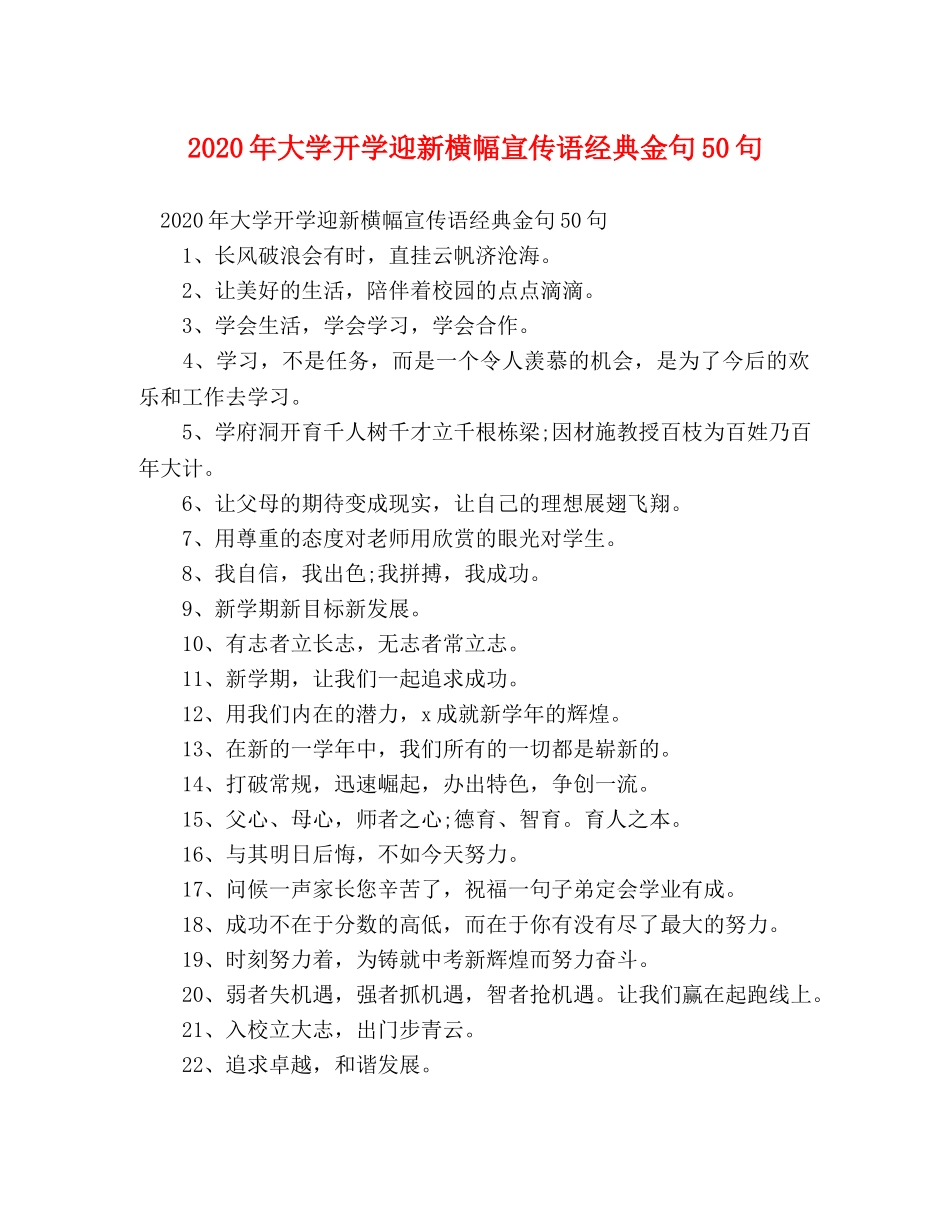 2020年大学开学迎新横幅宣传语经典金句50句

2020年大学开学迎新横幅宣传语经典金句50句

1、长风破浪会有时，直挂云帆济沧海。

2、让美好的生活，陪伴着校园的点点滴滴。

3、学会生活，学会学习，学会合作。

4、学习，不是任务，而是一个令人羡慕的机会，是为了今后的欢乐和工作去学习。

5、学府洞开育千人树千才立千根栋梁;因材施教授百枝为百姓乃百年大计。

6、让父母的期待变成现实，让自己的理想展翅飞翔。

7、用尊重的态度对老师用欣赏的眼光对学生。

8、我自信，我出色;我拼搏，我成功。

9、新学期新目标新发展。

10、有志者立长志，无志者常立志。

11、新学期，让我们一起追求成功。

12、用我们内在的潜力，x成就新学年的辉煌。

13、在新的一学年中，我们所有的一切都是崭新的。

14、打破常规，迅速崛起，办出特色，争创一流。

15、父心、母心，师者之心;德育、智育。育人之本。

16、与其明日后悔，不如今天努力。

17、问候一声家长您辛苦了，祝福一句子弟定会学业有成。

18、成功不在于分数的高低，而在于你有没有尽了最大的努力。

19、时刻努力着，为铸就中考新辉煌而努力奋斗。

20、弱者失机遇，强者抓机遇，智者抢机遇。让我们赢在起跑线上。

21、入校立大志，出门步青云。

22、追求卓越，和谐发展。